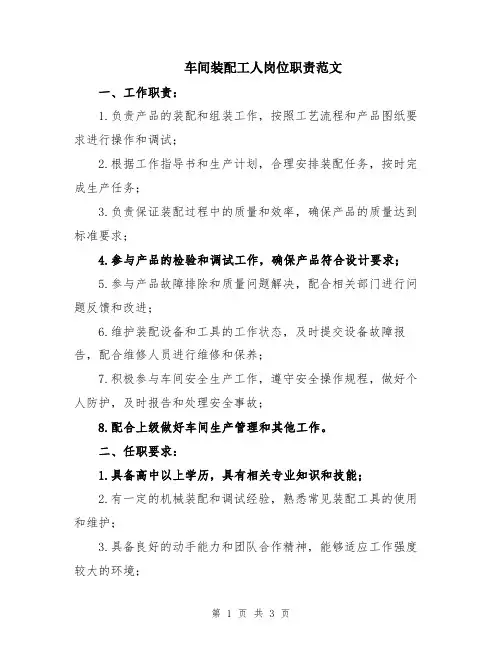 车间装配工人岗位职责范文

一、工作职责：

1.负责产品的装配和组装工作，按照工艺流程和产品图纸要求进行操作和调试；

2.根据工作指导书和生产计划，合理安排装配任务，按时完成生产任务；

3.负责保证装配过程中的质量和效率，确保产品的质量达到标准要求；

4.参与产品的检验和调试工作，确保产品符合设计要求；

5.参与产品故障排除和质量问题解决，配合相关部门进行问题反馈和改进；

6.维护装配设备和工具的工作状态，及时提交设备故障报告，配合维修人员进行维修和保养；

7.积极参与车间安全生产工作，遵守安全操作规程，做好个人防护，及时报告和处理安全事故；

8.配合上级做好车间生产管理和其他工作。

二、任职要求：

1.具备高中以上学历，具有相关专业知识和技能；

2.有一定的机械装配和调试经验，熟悉常见装配工具的使用和维护；

3.具备良好的动手能力和团队合作精神，能够适应工作强度较大的环境；

第 1 页 共 3 页